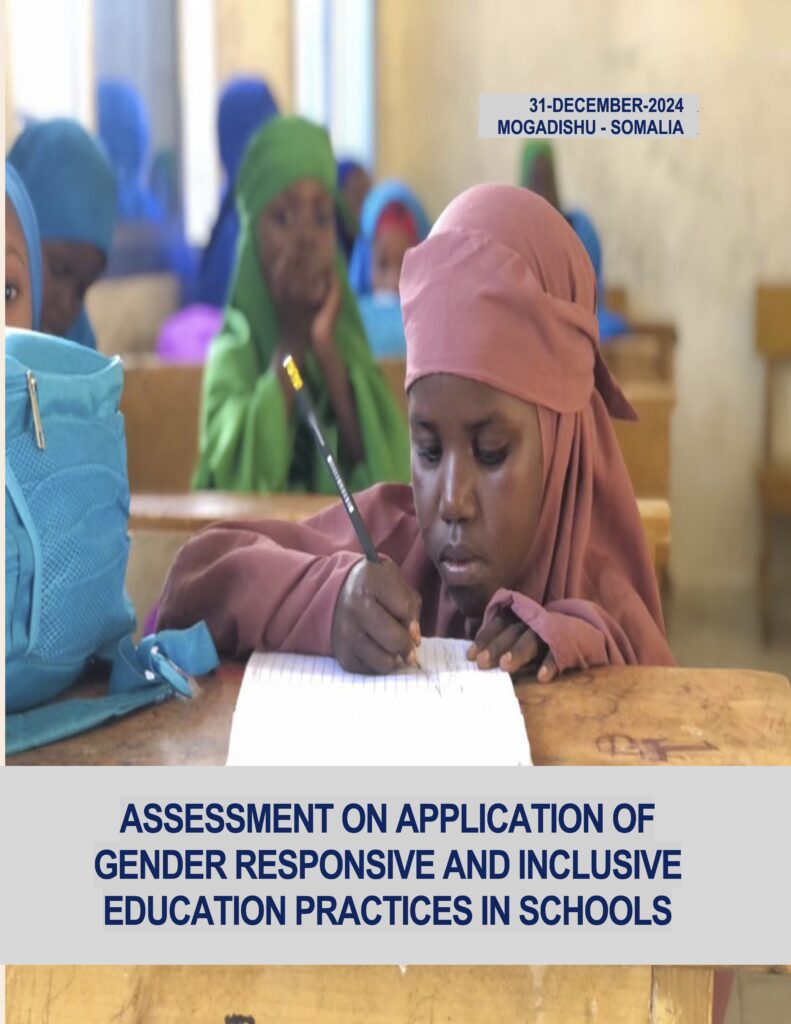 31-DECEMBER-2024
MOGADISHU - SOMALIA

ASSESSMENT ON APPLICATION OF GENDER RESPONSIVE AND INCLUSIVE EDUCATION PRACTICES IN SCHOOLS